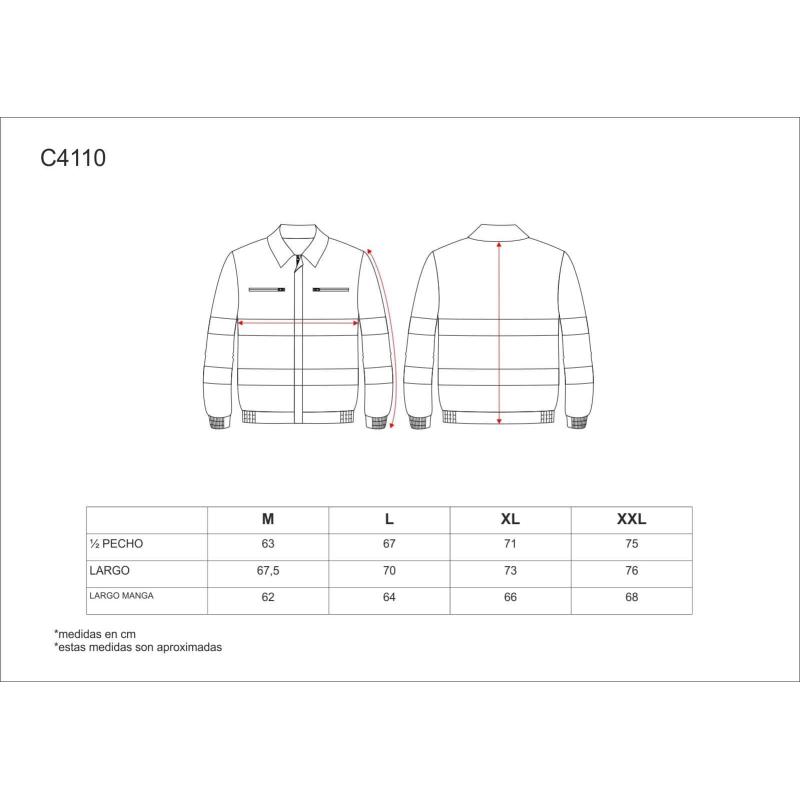 C4110

|  | M | L | XL | XXL |
|---|---|---|---|---|
| ½ PECHO | 63 | 67 | 71 | 75 |
| LARGO | 67,5 | 70 | 73 | 76 |
| LARGO MANGA | 62 | 64 | 66 | 68 |

*medidas en cm
*estas medidas son aproximadas